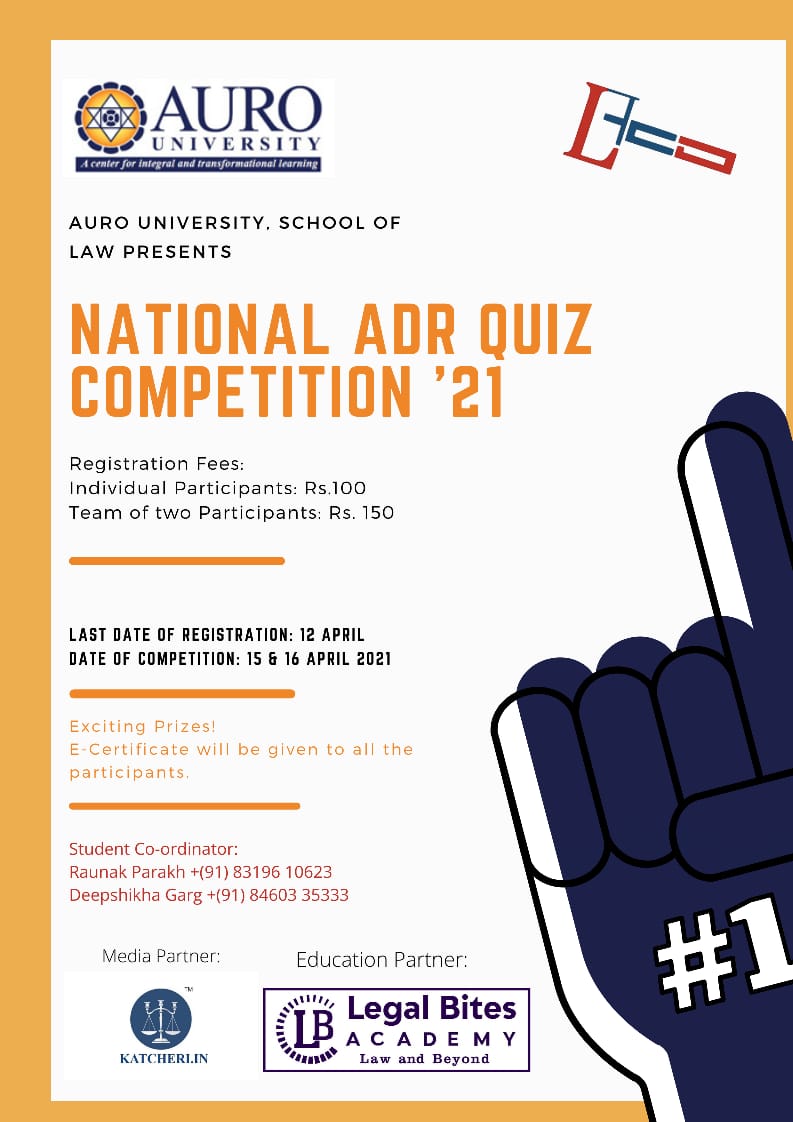 AURO
UNIVERSITY
A center for integral and transformational learning

AURO UNIVERSITY, SCHOOL OF LAW PRESENTS

NATIONAL ADR QUIZ COMPETITION '21

Registration Fees:
Individual Participants: Rs.100
Team of two Participants: Rs. 150

LAST DATE OF REGISTRATION: 12 APRIL
DATE OF COMPETITION: 15 & 16 APRIL 2021

Exciting Prizes!
E-Certificate will be given to all the participants.

Student Co-ordinator:
Raunak Parakh +(91) 83196 10623
Deepshikha Garg +(91) 84603 35333

Media Partner:
KATCHERI.IN

Education Partner:
LB
Legal Bites
ACADEMY
Law and Beyond

#1